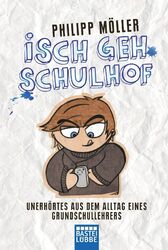 PHILIPP MÖLLER

ISCH GEH SCHULHOF

UNERHÖRTES AUS DEM ALLTAG EINES GRUNDSCHULLEHRERS

BASTEI LÜBBE